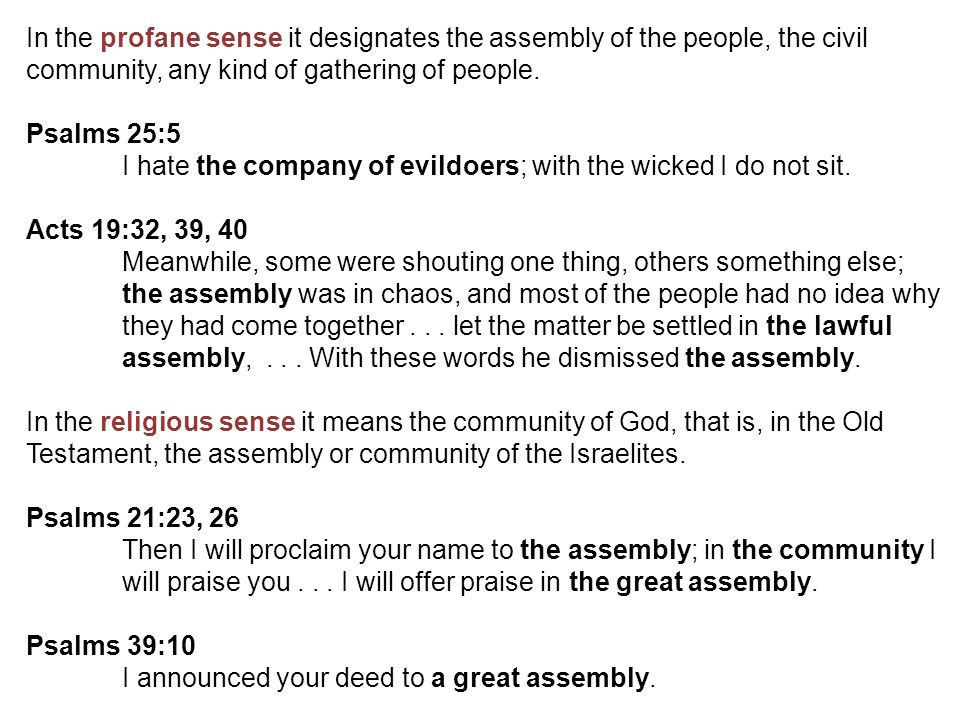 In the profane sense it designates the assembly of the people, the civil community, any kind of gathering of people.

Psalms 25:5
I hate the company of evildoers; with the wicked I do not sit.

Acts 19:32, 39, 40
Meanwhile, some were shouting one thing, others something else; the assembly was in chaos, and most of the people had no idea why they had come together . . . let the matter be settled in the lawful assembly, . . . With these words he dismissed the assembly.

In the religious sense it means the community of God, that is, in the Old Testament, the assembly or community of the Israelites.

Psalms 21:23, 26
Then I will proclaim your name to the assembly; in the community I will praise you . . . I will offer praise in the great assembly.

Psalms 39:10
I announced your deed to a great assembly.